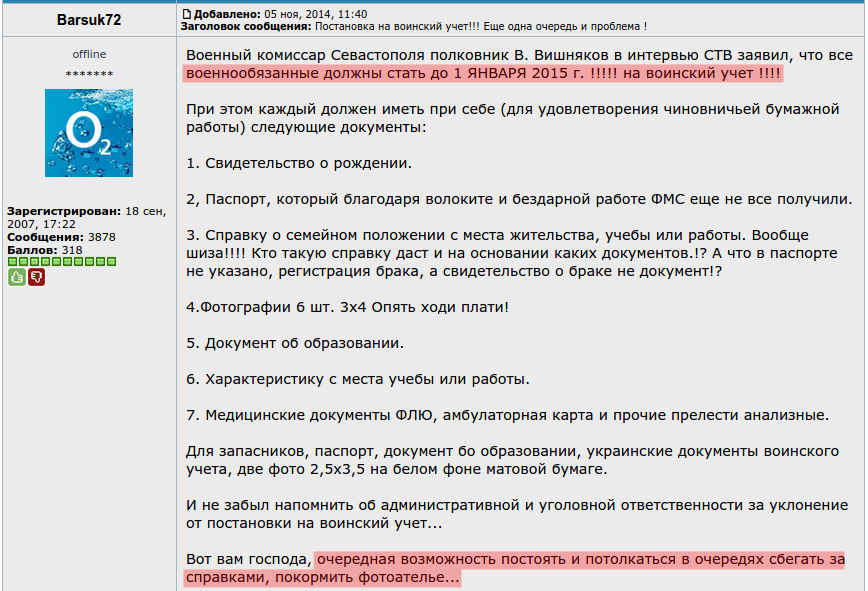 Barsuk72

Добавлено: 05 ноя, 2014, 11:40
Заголовок сообщения: Постановка на воинский учет!!! Еще одна очередь и проблема !

offline
*******

$O_2$

Зарегистрирован: 18 сен, 2007, 17:22
Сообщения: 3878
Баллов: 318

Военный комиссар Севастополя полковник В. Вишняков в интервью СТВ заявил, что все военнообязанные должны стать до 1 ЯНВАРЯ 2015 г. !!!!! на воинский учет !!!!

При этом каждый должен иметь при себе (для удовлетворения чиновничьей бумажной работы) следующие документы:

1. Свидетельство о рождении.

2, Паспорт, который благодаря волоките и бездарной работе ФМС еще не все получили.

3. Справку о семейном положении с места жительства, учебы или работы. Вообще шиза!!!! Кто такую справку даст и на основании каких документов.!? А что в паспорте не указано, регистрация брака, а свидетельство о браке не документ!?

4.Фотографии 6 шт. 3х4 Опять ходи плати!

5. Документ об образовании.

6. Характеристику с места учебы или работы.

7. Медицинские документы ФЛЮ, амбулаторная карта и прочие прелести анализные.

Для запасников, паспорт, документ бо образовании, украинские документы воинского учета, две фото 2,5х3,5 на белом фоне матовой бумаге.

И не забыл напомнить об административной и уголовной ответственности за уклонение от постановки на воинский учет...

Вот вам господа, очередная возможность постоять и потолкаться в очередях сбегать за справками, покормить фотоателье...